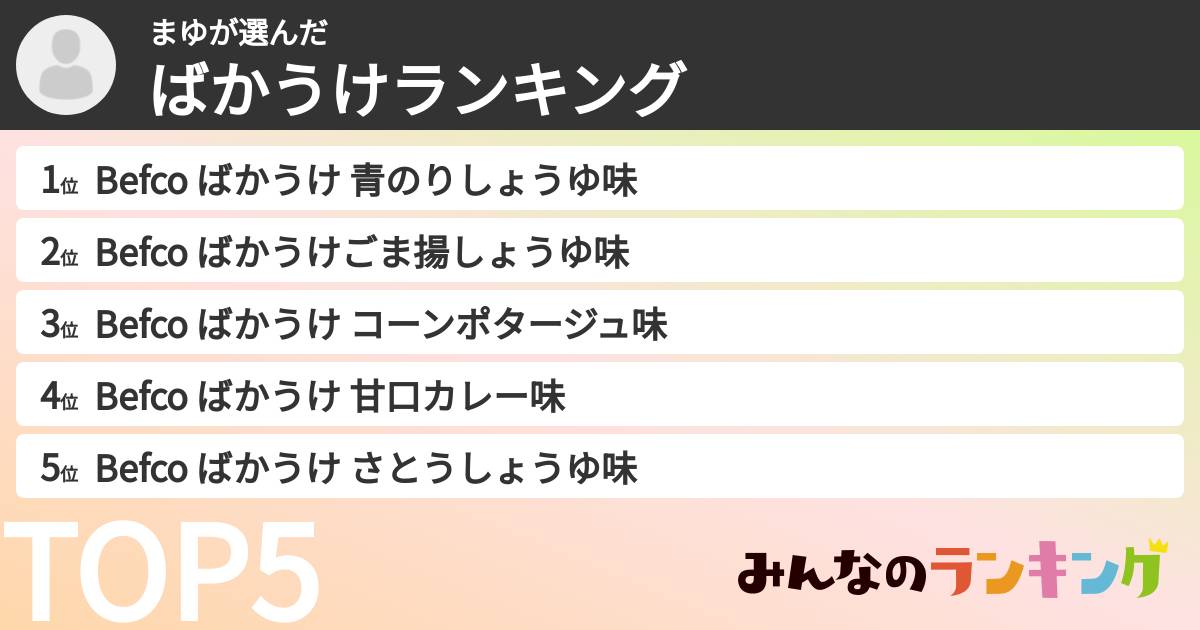 まゆが選んだ
ばかうけランキング

1位 Befco ばかうけ 青のりしょうゆ味
2位 Befco ばかうけごま揚しょうゆ味
3位 Befco ばかうけ コーンポタージュ味
4位 Befco ばかうけ 甘口カレー味
5位 Befco ばかうけ さとうしょうゆ味

TOP5

みんなのランキング